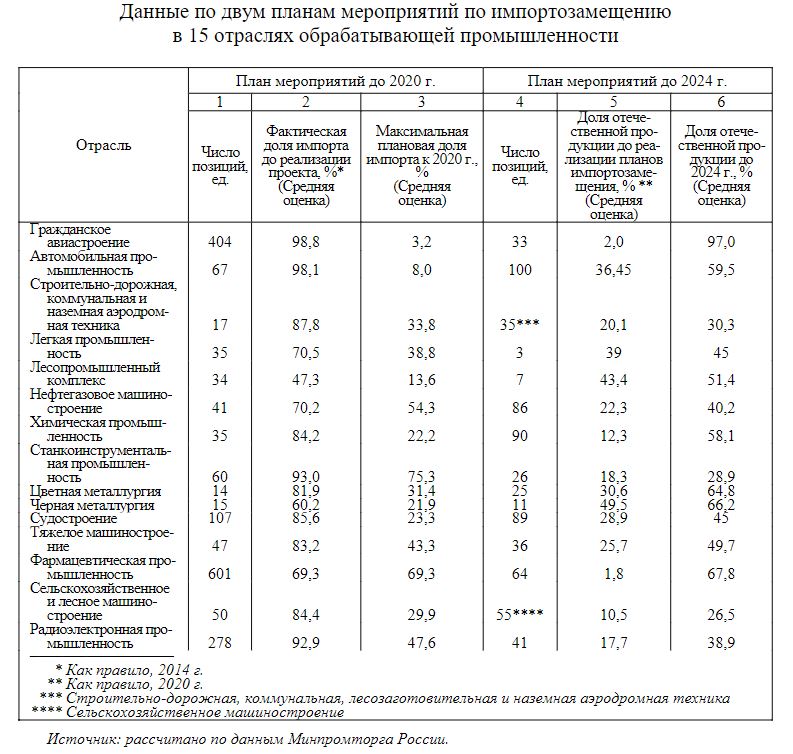 Данные по двум планам мероприятий по импортозамещению в 15 отраслях обрабатывающей промышленности

| Отрасль | План мероприятий до 2020 г. | | | План мероприятий до 2024 г. | | |
|---|---|---|---|---|---|---|
| | 1 | 2 | 3 | 4 | 5 | 6 |
| | Число позиций, ед. | Фактическая доля импорта до реализации проекта, %* (Средняя оценка) | Максимальная плановая доля импорта к 2020 г., % (Средняя оценка) | Число позиций, ед. | Доля отечественной продукции до реализации планов импортозамещения, % ** (Средняя оценка) | Доля отечественной продукции до 2024 г., % (Средняя оценка) |
| Гражданское авиастроение | 404 | 98,8 | 3,2 | 33 | 2,0 | 97,0 |
| Автомобильная промышленность | 67 | 98,1 | 8,0 | 100 | 36,45 | 59,5 |
| Строительно-дорожная, коммунальная и наземная аэродромная техника | 17 | 87,8 | 33,8 | 35*** | 20,1 | 30,3 |
| Легкая промышленность | 35 | 70,5 | 38,8 | 3 | 39 | 45 |
| Лесопромышленный комплекс | 34 | 47,3 | 13,6 | 7 | 43,4 | 51,4 |
| Нефтегазовое машиностроение | 41 | 70,2 | 54,3 | 86 | 22,3 | 40,2 |
| Химическая промышленность | 35 | 84,2 | 22,2 | 90 | 12,3 | 58,1 |
| Станкоинструментальная промышленность | 60 | 93,0 | 75,3 | 26 | 18,3 | 28,9 |
| Цветная металлургия | 14 | 81,9 | 31,4 | 25 | 30,6 | 64,8 |
| Черная металлургия | 15 | 60,2 | 21,9 | 11 | 49,5 | 66,2 |
| Судостроение | 107 | 85,6 | 23,3 | 89 | 28,9 | 45 |
| Тяжелое машиностроение | 47 | 83,2 | 43,3 | 36 | 25,7 | 49,7 |
| Фармацевтическая промышленность | 601 | 69,3 | 69,3 | 64 | 1,8 | 67,8 |
| Сельскохозяйственное и лесное машиностроение | 50 | 84,4 | 29,9 | 55**** | 10,5 | 26,5 |
| Радиоэлектронная промышленность | 278 | 92,9 | 47,6 | 41 | 17,7 | 38,9 |

* Как правило, 2014 г.
** Как правило, 2020 г.
*** Строительно-дорожная, коммунальная, лесозаготовительная и наземная аэродромная техника
**** Сельскохозяйственное машиностроение

Источник: рассчитано по данным Минпромторга России.